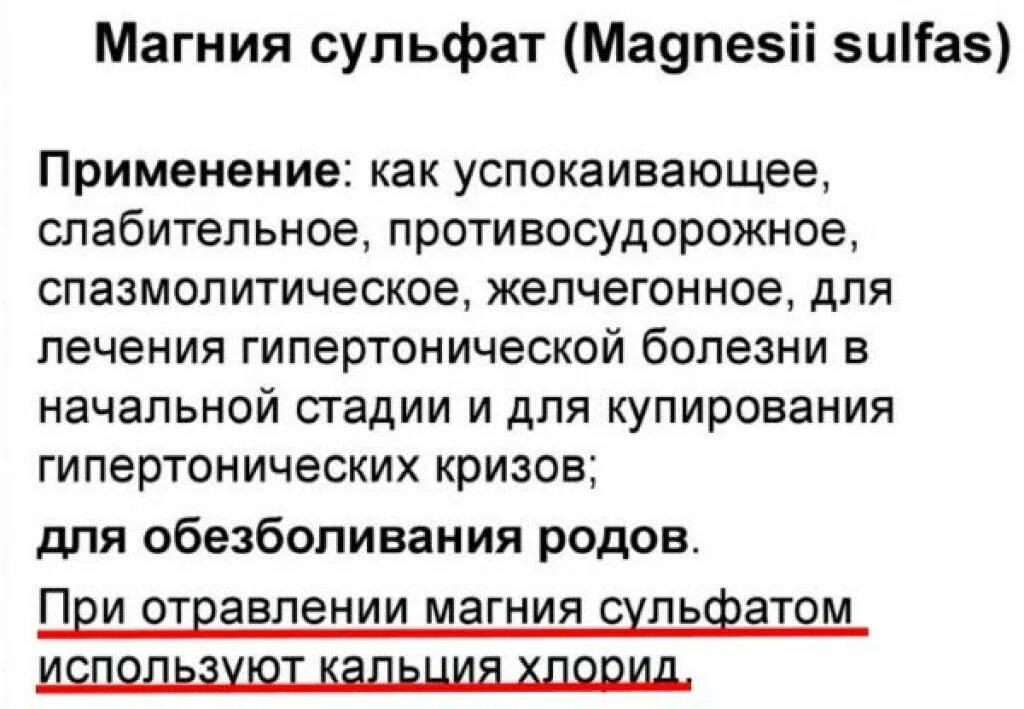 Магния сульфат (Magnesii sulfas)

Применение: как успокаивающее, слабительное, противосудорожное, спазмолитическое, желчегонное, для лечения гипертонической болезни в начальной стадии и для купирования гипертонических кризов;

для обезболивания родов.

При отравлении магния сульфатом используют кальция хлорид.